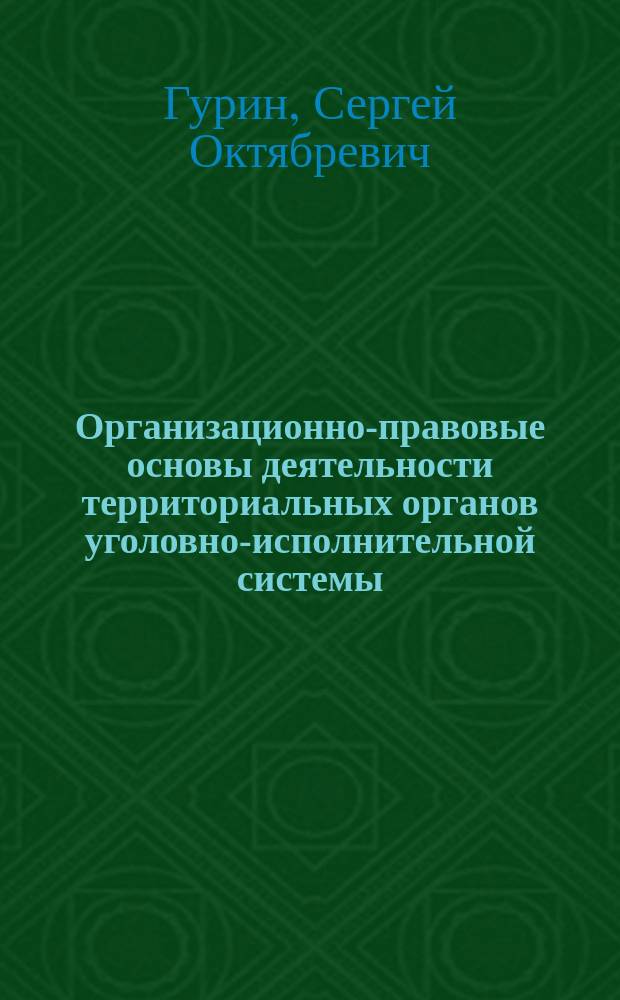 Гурин, Сергей Октябревич

Организационно-правовые основы деятельности территориальных органов уголовно-исполнительной системы